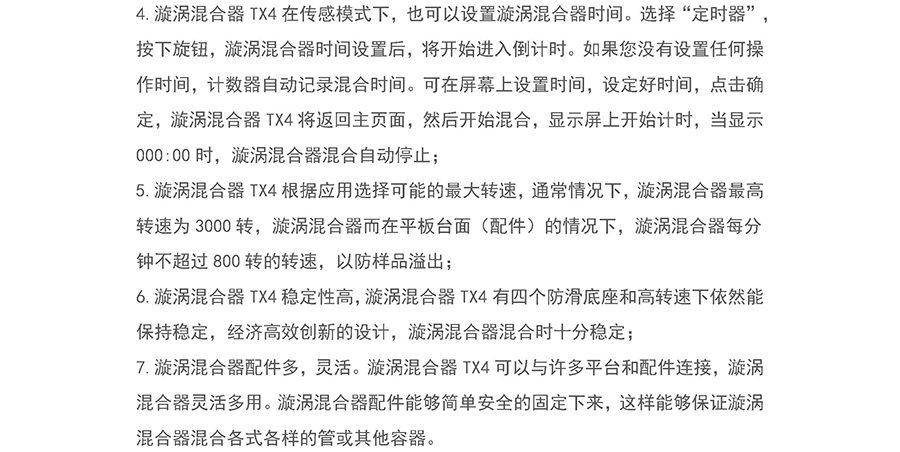 4. 漩涡混合器 TX4 在传感模式下，也可以设置漩涡混合器时间。选择“定时器”，按下旋钮，漩涡混合器时间设置后，将开始进入倒计时。如果您没有设置任何操作时间，计数器自动记录混合时间。可在屏幕上设置时间，设定好时间，点击确定，漩涡混合器 TX4 将返回主页面，然后开始混合，显示屏上开始计时，当显示 000:00 时，漩涡混合器混合自动停止；

5. 漩涡混合器 TX4 根据应用选择可能的最大转速，通常情况下，漩涡混合器最高转速为 3000 转，漩涡混合器而在平板台面（配件）的情况下，漩涡混合器每分钟不超过 800 转的转速，以防样品溢出；

6. 漩涡混合器 TX4 稳定性高，漩涡混合器 TX4 有四个防滑底座和高转速下依然能保持稳定，经济高效创新的设计，漩涡混合器混合时十分稳定；

7. 漩涡混合器配件多，灵活。漩涡混合器 TX4 可以与许多平台和配件连接，漩涡混合器灵活多用。漩涡混合器配件能够简单安全的固定下来，这样能够保证漩涡混合器混合各式各样的管或其他容器。